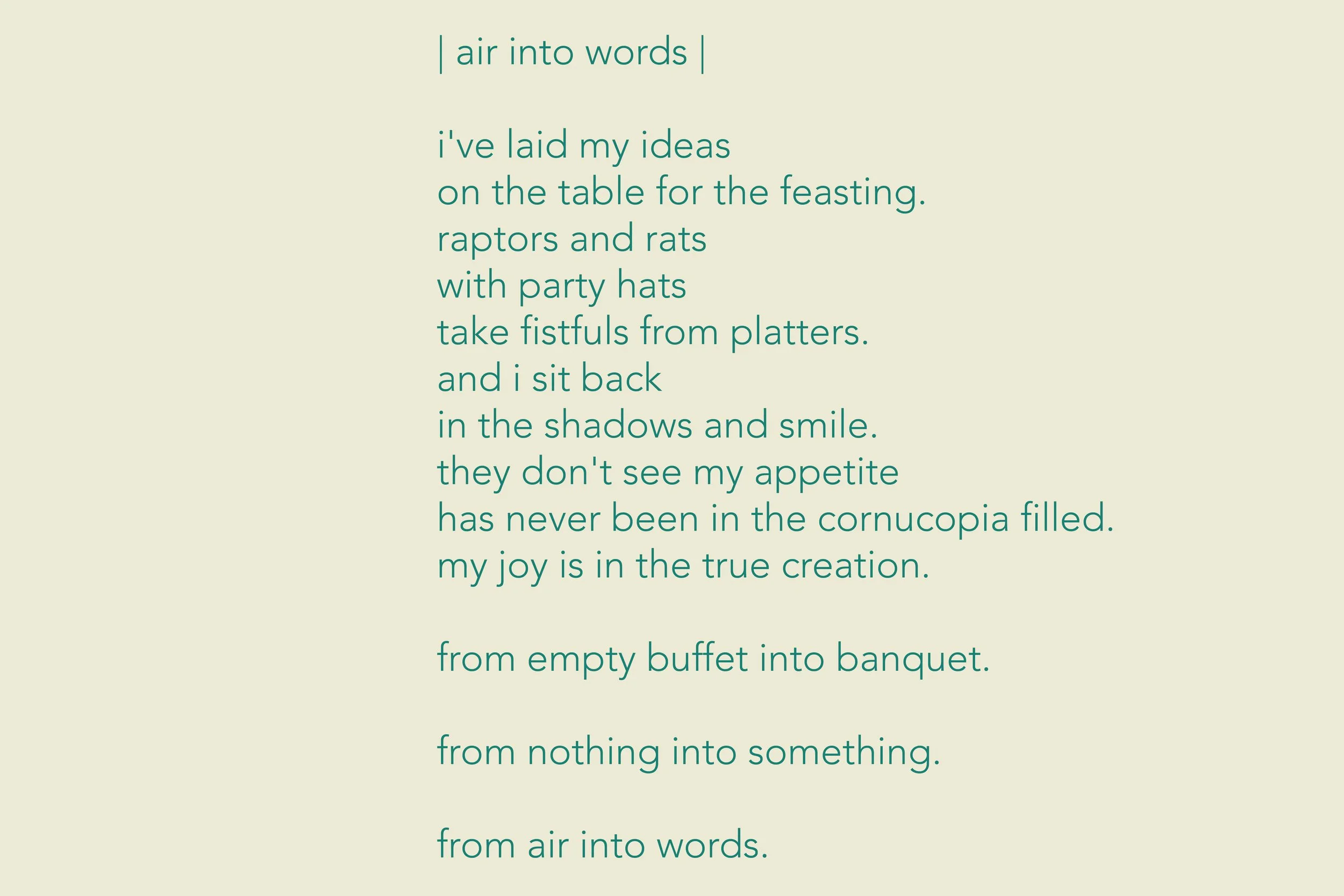 | air into words |

i've laid my ideas
on the table for the feasting.
raptors and rats
with party hats
take fistfuls from platters.
and i sit back
in the shadows and smile.
they don't see my appetite
has never been in the cornucopia filled.
my joy is in the true creation.

from empty buffet into banquet.

from nothing into something.

from air into words.